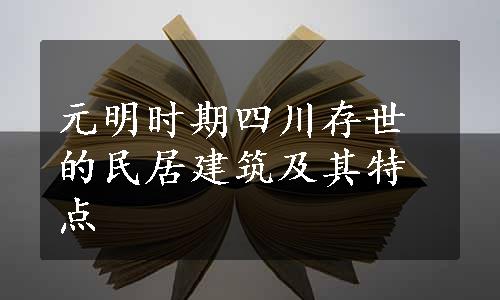 元明时期四川存世的民居建筑及其特点